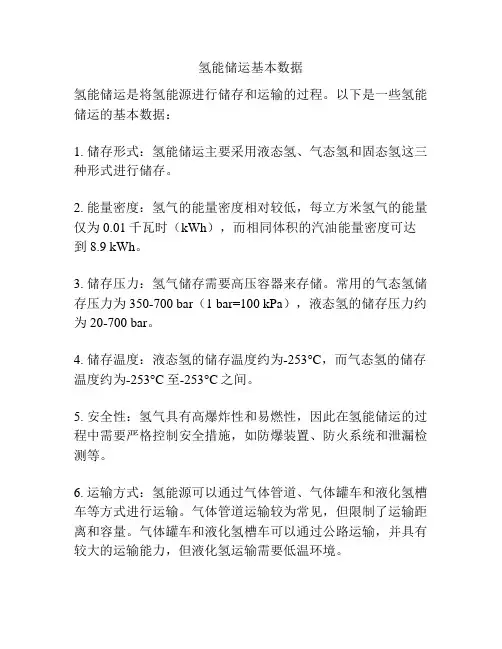 氢能储运基本数据

氢能储运是将氢能源进行储存和运输的过程。以下是一些氢能储运的基本数据：

1.储存形式：氢能储运主要采用液态氢、气态氢和固态氢这三种形式进行储存。

2.能量密度：氢气的能量密度相对较低，每立方米氢气的能量仅为0.01千瓦时（kWh），而相同体积的汽油能量密度可达到8.9 kWh。

3.储存压力：氢气储存需要高压容器来存储。常用的气态氢储存压力为350-700 bar（1 bar=100 kPa），液态氢的储存压力约为20-700 bar。

4.储存温度：液态氢的储存温度约为-253°C，而气态氢的储存温度约为-253°C至-253°C之间。

5.安全性：氢气具有高爆炸性和易燃性，因此在氢能储运的过程中需要严格控制安全措施，如防爆装置、防火系统和泄漏检测等。

6.运输方式：氢能源可以通过气体管道、气体罐车和液化氢槽车等方式进行运输。气体管道运输较为常见，但限制了运输距离和容量。气体罐车和液化氢槽车可以通过公路运输，并具有较大的运输能力，但液化氢运输需要低温环境。